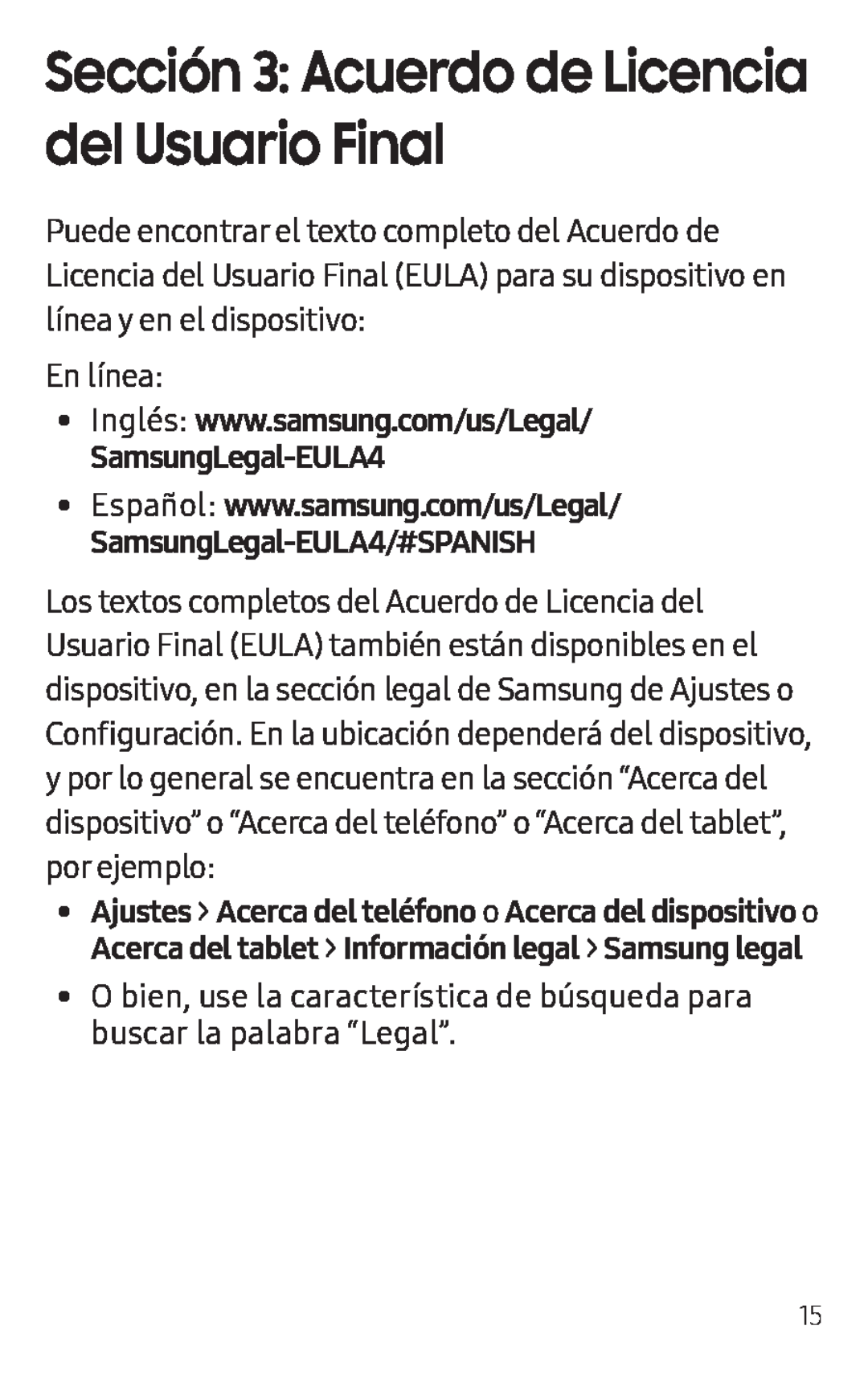 Sección 3: Acuerdo de Licencia del Usuario Final

Puede encontrar el texto completo del Acuerdo de Licencia del Usuario Final (EULA) para su dispositivo en línea y en el dispositivo:

En línea:

• Inglés: www.samsung.com/us/Legal/SamsungLegal-EULA4

• Español: www.samsung.com/us/Legal/SamsungLegal-EULA4/#SPANISH

Los textos completos del Acuerdo de Licencia del Usuario Final (EULA) también están disponibles en el dispositivo, en la sección legal de Samsung de Ajustes o Configuración. En la ubicación dependerá del dispositivo, y por lo general se encuentra en la sección “Acerca del dispositivo” o “Acerca del teléfono” o “Acerca del tablet”, por ejemplo:

• Ajustes > Acerca del teléfono o Acerca del dispositivo o Acerca del tablet > Información legal > Samsung legal

• O bien, use la característica de búsqueda para buscar la palabra “Legal”.

15